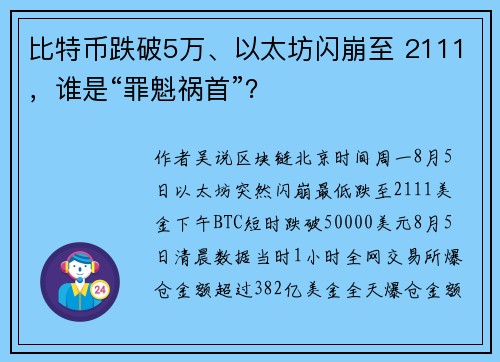 比特币跌破5万、以太坊闪崩至 2111，谁是“罪魁祸首”?

作者吴说区块链北京时间周一8月5日以太坊突然闪崩最低跌至2111美金下午BTC短时跌破50000美元8月5日清晨数据当时1小时全网交易所爆仓金额超过382亿美金全天爆仓金额

24